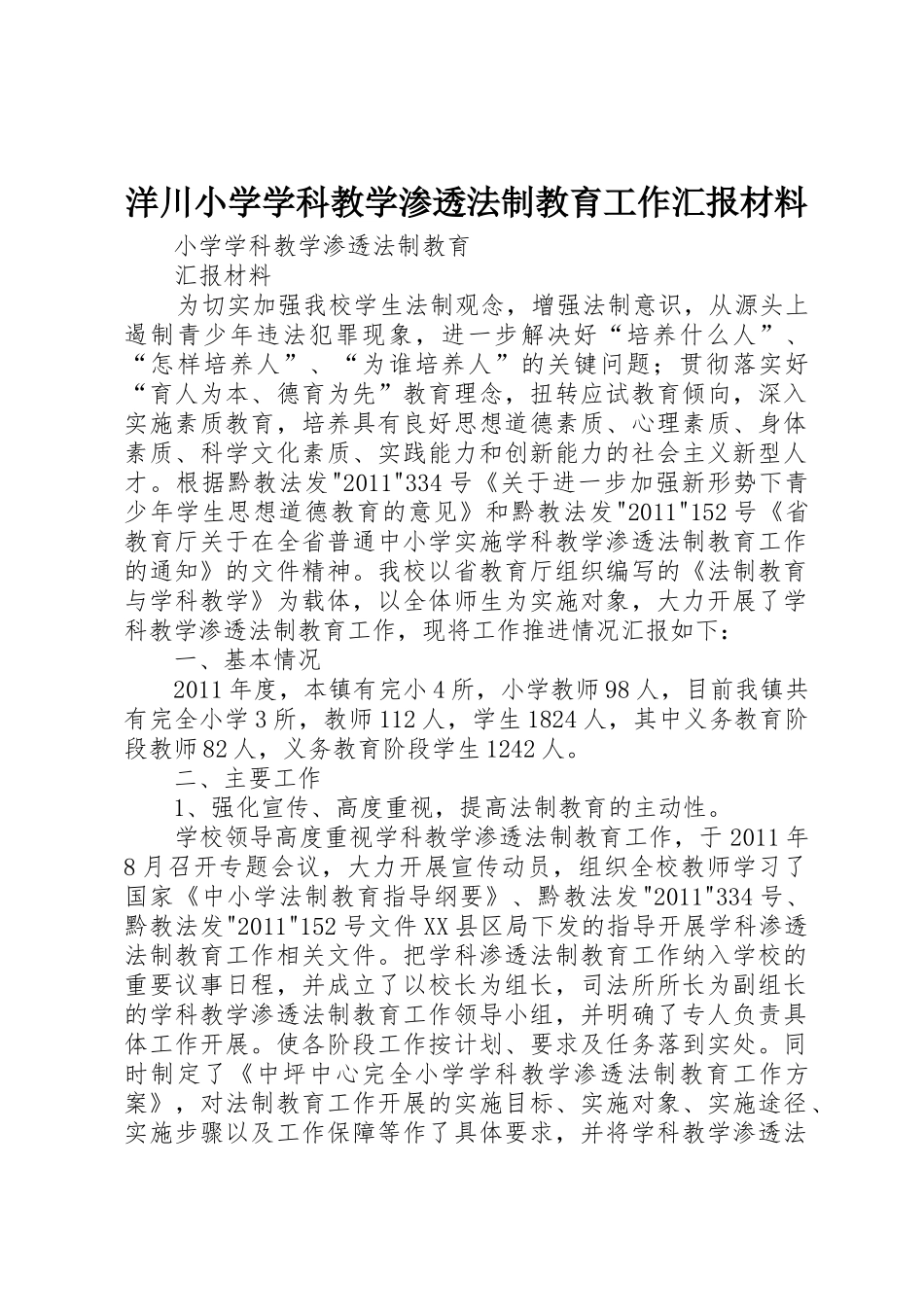 洋川小学学科教学渗透法制教育工作汇报材料

小学学科教学渗透法制教育

汇报材料

为切实加强我校学生法制观念，增强法制意识，从源头上遏制青少年违法犯罪现象，进一步解决好“培养什么人”、“怎样培养人”、“为谁培养人”的关键问题；贯彻落实好“育人为本、德育为先”教育理念，扭转应试教育倾向，深入实施素质教育，培养具有良好思想道德素质、心理素质、身体素质、科学文化素质、实践能力和创新能力的社会主义新型人才。根据黔教法发"2011"334号《关于进一步加强新形势下青少年学生思想道德教育的意见》和黔教法发"2011"152号《省教育厅关于在全省普通中小学实施学科教学渗透法制教育工作的通知》的文件精神。我校以省教育厅组织编写的《法制教育与学科教学》为载体，以全体师生为实施对象，大力开展了学科教学渗透法制教育工作，现将工作推进情况汇报如下：

一、基本情况

2011年度，本镇有完小4所，小学教师98人，目前我镇共有完全小学3所，教师112人，学生1824人，其中义务教育阶段教师82人，义务教育阶段学生1242人。

二、主要工作

1、强化宣传、高度重视，提高法制教育的主动性。

学校领导高度重视学科教学渗透法制教育工作，于2011年8月召开专题会议，大力开展宣传动员，组织全校教师学习了国家《中小学法制教育指导纲要》、黔教法发"2011"334号、黔教法发"2011"152号文件XX县区局下发的指导开展学科渗透法制教育工作相关文件。把学科渗透法制教育工作纳入学校的重要议事日程，并成立了以校长为组长，司法所所长为副组长的学科教学渗透法制教育工作领导小组，并明确了专人负责具体工作开展。使各阶段工作按计划、要求及任务落到实处。同时制定了《中坪中心完全小学学科教学渗透法制教育工作方案》，对法制教育工作开展的实施目标、实施对象、实施途径、实施步骤以及工作保障等作了具体要求，并将学科教学渗透法